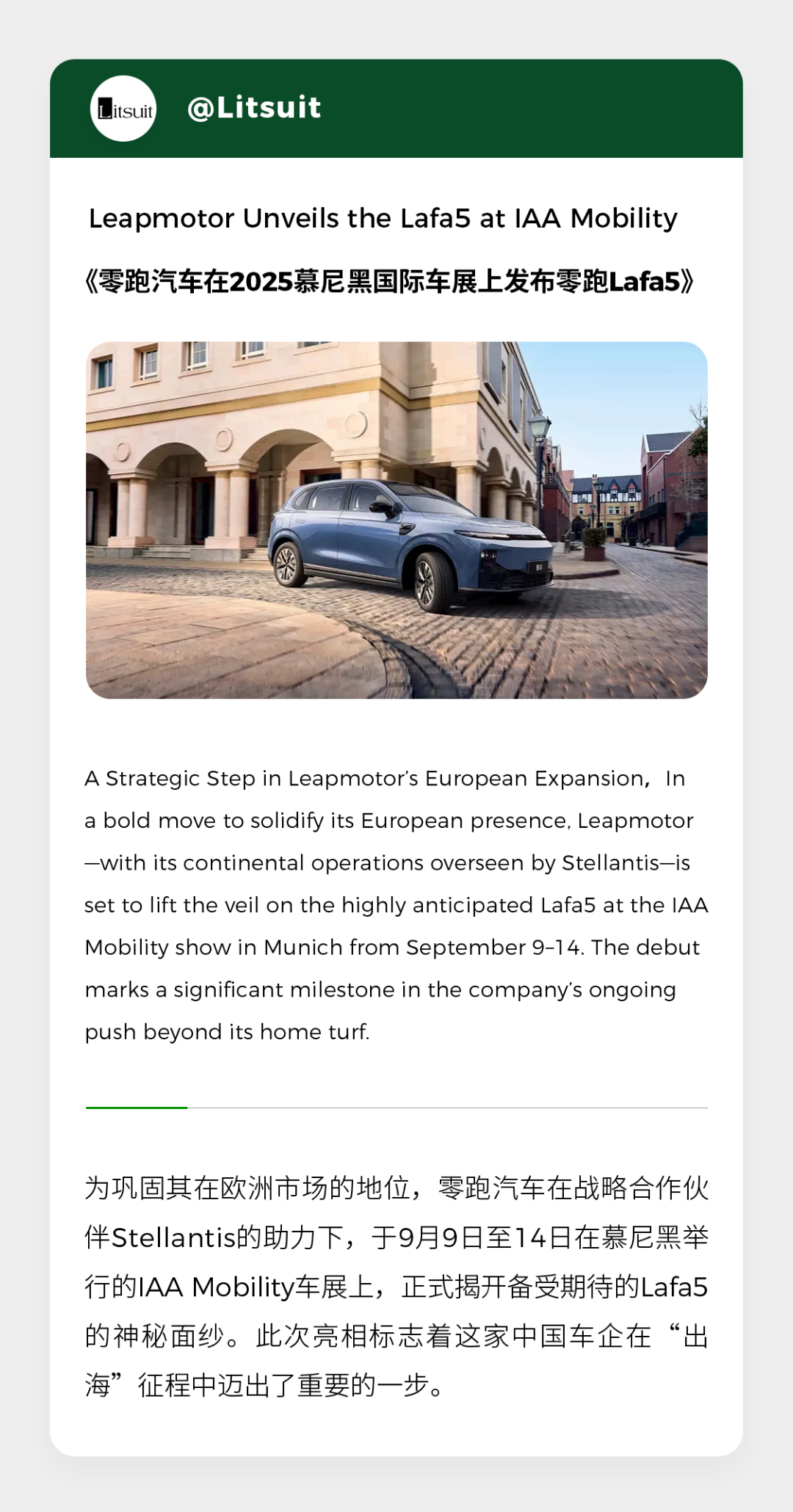 Litsuit

@Litsuit

Leapmotor Unveils the Lafa5 at IAA Mobility

《零跑汽车在2025慕尼黑国际车展上发布零跑Lafa5》

A Strategic Step in Leapmotor's European Expansion，In a bold move to solidify its European presence, Leapmotor—with its continental operations overseen by Stellantis—is set to lift the veil on the highly anticipated Lafa5 at the IAA Mobility show in Munich from September 9–14. The debut marks a significant milestone in the company's ongoing push beyond its home turf.

为巩固其在欧洲市场的地位，零跑汽车在战略合作伙伴Stellantis的助力下，于9月9日至14日在慕尼黑举行的IAA Mobility车展上，正式揭开备受期待的Lafa5的神秘面纱。此次亮相标志着这家中国车企在“出海”征程中迈出了重要的一步。